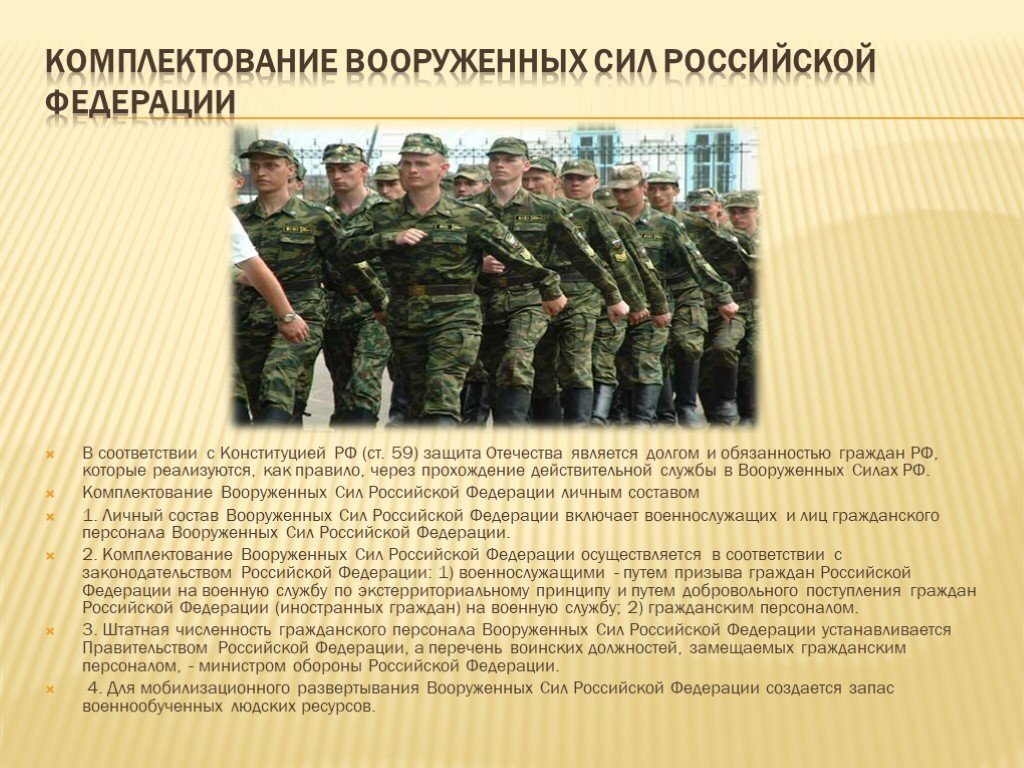 КОМПЛЕКТОВАНИЕ ВООРУЖЕННЫХ СИЛ РОССИЙСКОЙ ФЕДЕРАЦИИ

В соответствии с Конституцией РФ (ст. 59) защита Отечества является долгом и обязанностью граждан РФ, которые реализуются, как правило, через прохождение действительной службы в Вооруженных Силах РФ.

Комплектование Вооруженных Сил Российской Федерации личным составом

1. Личный состав Вооруженных Сил Российской Федерации включает военнослужащих и лиц гражданского персонала Вооруженных Сил Российской Федерации.

2. Комплектование Вооруженных Сил Российской Федерации осуществляется в соответствии с законодательством Российской Федерации: 1) военнослужащими - путем призыва граждан Российской Федерации на военную службу по экстерриториальному принципу и путем добровольного поступления граждан Российской Федерации (иностранных граждан) на военную службу; 2) гражданским персоналом.

3. Штатная численность гражданского персонала Вооруженных Сил Российской Федерации устанавливается Правительством Российской Федерации, а перечень воинских должностей, замещаемых гражданским персоналом, - министром обороны Российской Федерации.

4. Для мобилизационного развертывания Вооруженных Сил Российской Федерации создается запас военнообученных людских ресурсов.